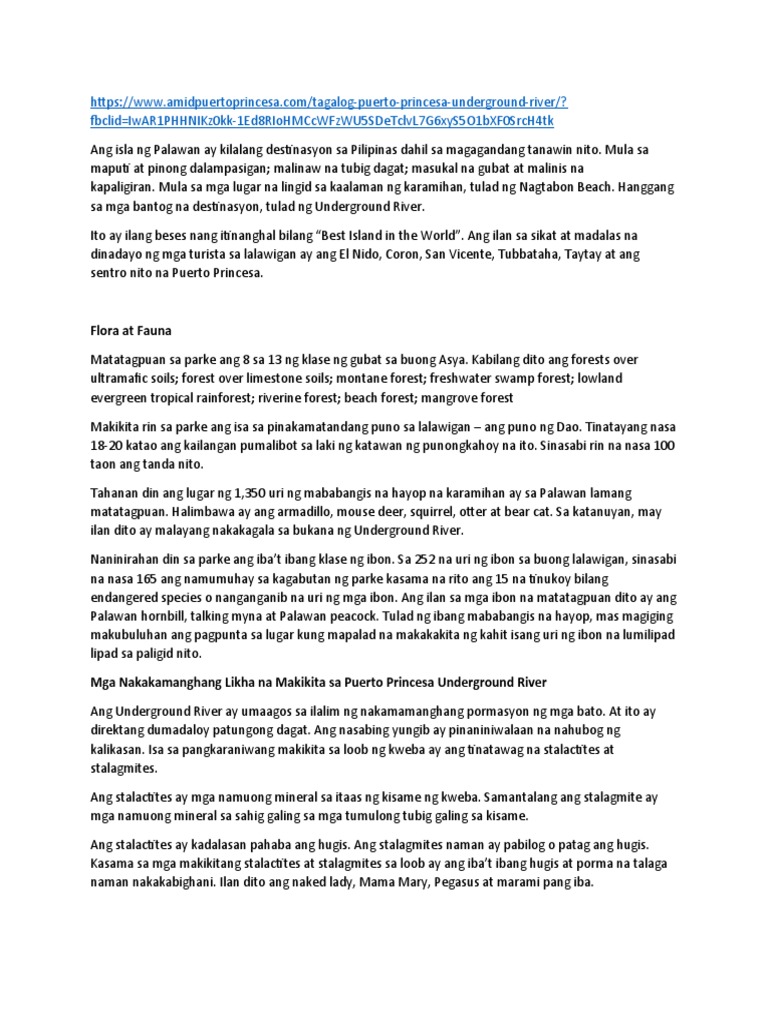 https://www.amidpuertoprincesa.com/tagalog-puerto-princesa-underground-river/?fbclid=IwAR1PHHNIKzOkk-1Ed8RIoHMCcWFzWU5SDeTclvL7G6xyS5O1bXF0SrcH4tk

Ang isla ng Palawan ay kilalang destinasyon sa Pilipinas dahil sa magagandang tanawin nito. Mula sa maputi at pinong dalampasigan; malinaw na tubig dagat; masukal na gubat at malinis na kapaligiran. Mula sa mga lugar na lingid sa kaalaman ng karamihan, tulad ng Nagtabon Beach. Hanggang sa mga bantog na destinasyon, tulad ng Underground River.

Ito ay ilang beses nang itinanghal bilang "Best Island in the World". Ang ilan sa sikat at madalas na dinadayo ng mga turista sa lalawigan ay ang El Nido, Coron, San Vicente, Tubbataha, Taytay at ang sentro nito na Puerto Princesa.

Flora at Fauna

Matatagpuan sa parke ang 8 sa 13 ng klase ng gubat sa buong Asya. Kabilang dito ang forests over ultramafic soils; forest over limestone soils; montane forest; freshwater swamp forest; lowland evergreen tropical rainforest; riverine forest; beach forest; mangrove forest

Makikita rin sa parke ang isa sa pinakamatandang puno sa lalawigan – ang puno ng Dao. Tinatayang nasa 18-20 katao ang kailangan pumalibot sa laki ng katawan ng punongkahoy na ito. Sinasabi rin na nasa 100 taon ang tanda nito.

Tahanan din ang lugar ng 1,350 uri ng mababangis na hayop na karamihan ay sa Palawan lamang matatagpuan. Halimbawa ay ang armadillo, mouse deer, squirrel, otter at bear cat. Sa katanuyan, may ilan dito ay malayang nakakagala sa bukana ng Underground River.

Naninirahan din sa parke ang iba't ibang klase ng ibon. Sa 252 na uri ng ibon sa buong lalawigan, sinasabi na nasa 165 ang namumuhay sa kagabutan ng parke kasama na rito ang 15 na tinukoy bilang endangered species o nanganganib na uri ng mga ibon. Ang ilan sa mga ibon na matatagpuan dito ay ang Palawan hornbill, talking myna at Palawan peacock. Tulad ng ibang mababangis na hayop, mas magiging makubuluhan ang pagpunta sa lugar kung mapalad na makakakita ng kahit isang uri ng ibon na lumilipad lipad sa paligid nito.

Mga Nakakamanghang Likha na Makikita sa Puerto Princesa Underground River

Ang Underground River ay umaagos sa ilalim ng nakamamanghang pormasyon ng mga bato. At ito ay direktang dumadaloy patungong dagat. Ang nasabing yungib ay pinaniniwalaan na nahubog ng kalikasan. Isa sa pangkaraniwang makikita sa loob ng kweba ay ang tinatawag na stalactites at stalagmites.

Ang stalactites ay mga namuong mineral sa itaas ng kisame ng kweba. Samantalang ang stalagmite ay mga namuong mineral sa sahig galing sa mga tumulong tubig galing sa kisame.

Ang stalactites ay kadalasan pahaba ang hugis. Ang stalagmites naman ay pabilog o patag ang hugis. Kasama sa mga makikitang stalactites at stalagmites sa loob ay ang iba't ibang hugis at porma na talaga naman nakakabighani. Ilan dito ang naked lady, Mama Mary, Pegasus at marami pang iba.